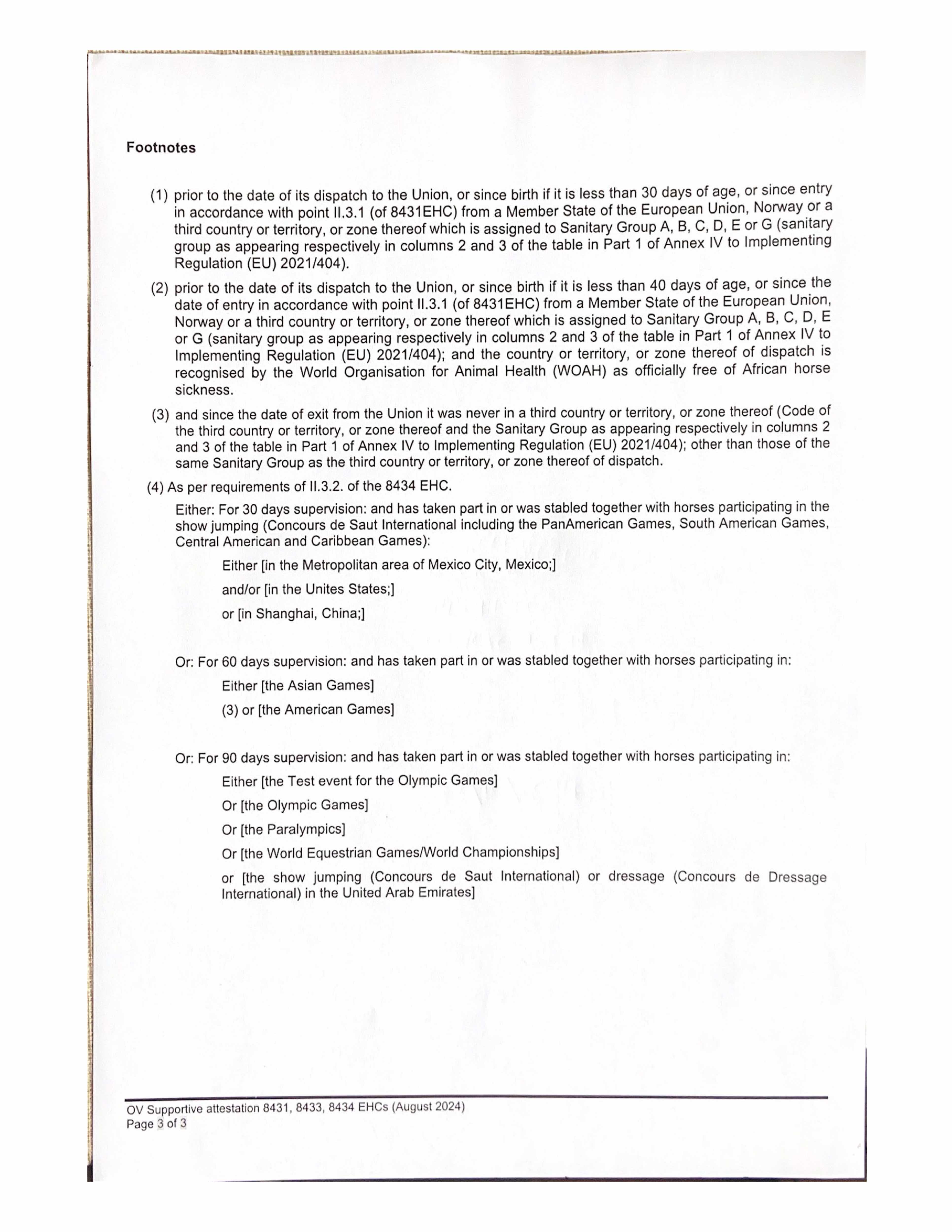 Footnotes

(1) prior to the date of its dispatch to the Union, or since birth if it is less than 30 days of age, or since entry in accordance with point II.3.1 (of 8431EHC) from a Member State of the European Union, Norway or a third country or territory, or zone thereof which is assigned to Sanitary Group A, B, C, D, E or G (sanitary group as appearing respectively in columns 2 and 3 of the table in Part 1 of Annex IV to Implementing Regulation (EU) 2021/404).

(2) prior to the date of its dispatch to the Union, or since birth if it is less than 40 days of age, or since the date of entry in accordance with point II.3.1 (of 8431EHC) from a Member State of the European Union, Norway or a third country or territory, or zone thereof which is assigned to Sanitary Group A, B, C, D, E or G (sanitary group as appearing respectively in columns 2 and 3 of the table in Part 1 of Annex IV to Implementing Regulation (EU) 2021/404); and the country or territory, or zone thereof of dispatch is recognised by the World Organisation for Animal Health (WOAH) as officially free of African horse sickness.

(3) and since the date of exit from the Union it was never in a third country or territory, or zone thereof (Code of the third country or territory, or zone thereof and the Sanitary Group as appearing respectively in columns 2 and 3 of the table in Part 1 of Annex IV to Implementing Regulation (EU) 2021/404); other than those of the same Sanitary Group as the third country or territory, or zone thereof of dispatch.

(4) As per requirements of II.3.2. of the 8434 EHC.

Either: For 30 days supervision: and has taken part in or was stabled together with horses participating in the show jumping (Concours de Saut International including the PanAmerican Games, South American Games, Central American and Caribbean Games):

Either [in the Metropolitan area of Mexico City, Mexico;]

and/or [in the Unites States;]

or [in Shanghai, China;]

Or: For 60 days supervision: and has taken part in or was stabled together with horses participating in:

Either [the Asian Games]

(3) or [the American Games]

Or: For 90 days supervision: and has taken part in or was stabled together with horses participating in:

Either [the Test event for the Olympic Games]

Or [the Olympic Games]

Or [the Paralympics]

Or [the World Equestrian Games/World Championships]

or [the show jumping (Concours de Saut International) or dressage (Concours de Dressage International) in the United Arab Emirates]

OV Supportive attestation 8431, 8433, 8434 EHCs (August 2024)
Page 3 of 3